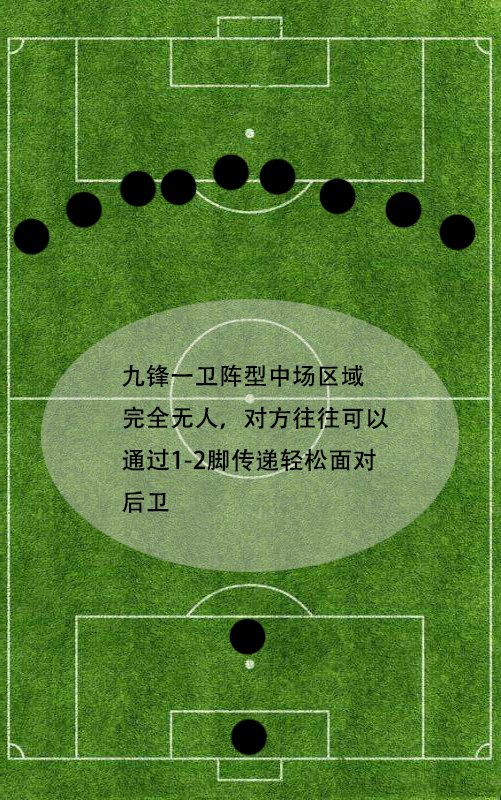 九锋一卫阵型中场区域完全无人，对方往往可以通过1-2脚传递轻松面对后卫